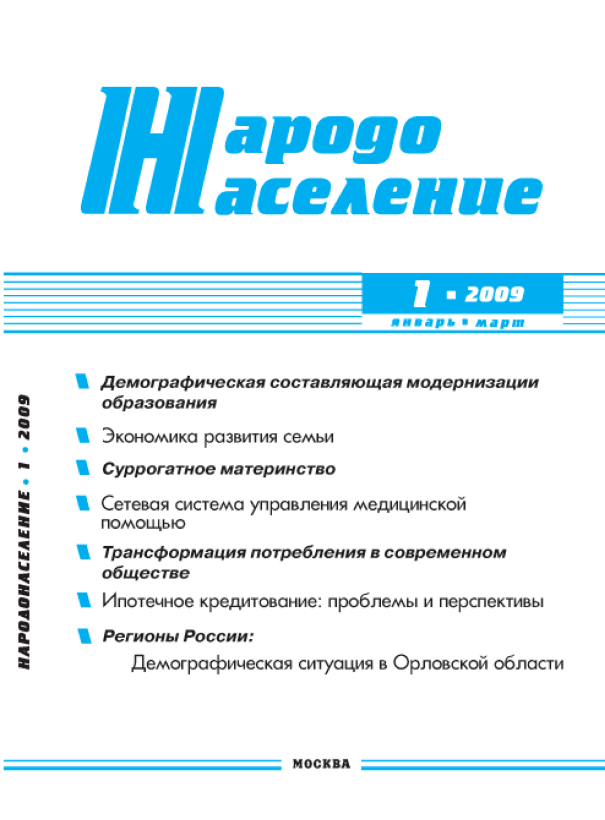 Народо население

1 • 2009
январь • март

НАРОДОНАСЕЛЕНИЕ • 1 • 2009

Демографическая составляющая модернизации образования

Экономика развития семьи

Суррогатное материнство

Сетевая система управления медицинской помощью

Трансформация потребления в современном обществе

Ипотечное кредитование: проблемы и перспективы

Регионы России:

Демографическая ситуация в Орловской области

МОСКВА